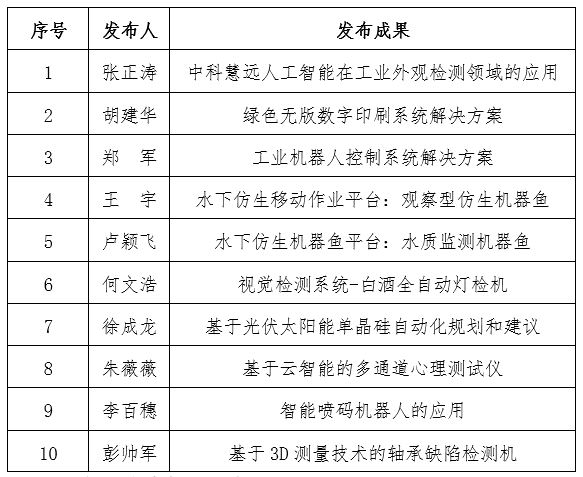 | 序号 | 发布人 | 发布成果 |
|---|---|---|
| 1 | 张正涛 | 中科慧远人工智能在工业外观检测领域的应用 |
| 2 | 胡建华 | 绿色无版数字印刷系统解决方案 |
| 3 | 郑　军 | 工业机器人控制系统解决方案 |
| 4 | 王　宇 | 水下仿生移动作业平台：观察型仿生机器鱼 |
| 5 | 卢颖飞 | 水下仿生机器鱼平台：水质监测机器鱼 |
| 6 | 何文浩 | 视觉检测系统-白酒全自动灯检机 |
| 7 | 徐成龙 | 基于光伏太阳能单晶硅自动化规划和建议 |
| 8 | 朱薇薇 | 基于云智能的多通道心理测试仪 |
| 9 | 李百穗 | 智能喷码机器人的应用 |
| 10 | 彭帅军 | 基于 3D 测量技术的轴承缺陷检测机 |